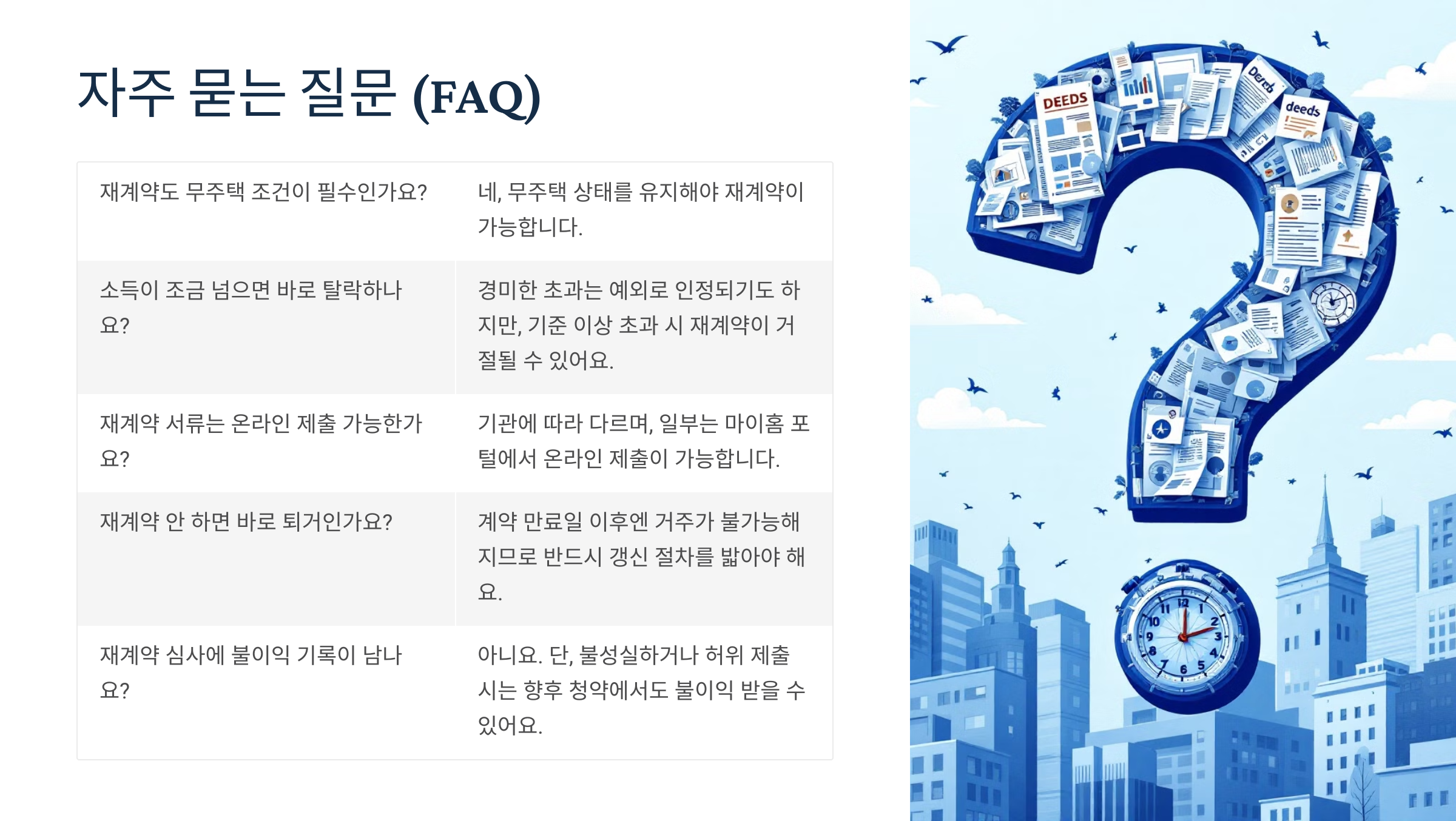 자주 묻는 질문 (FAQ)

| | |
|---|---|
| 재계약도 무주택 조건이 필수인가요? | 네, 무주택 상태를 유지해야 재계약이 가능합니다. |
| 소득이 조금 넘으면 바로 탈락하나요? | 경미한 초과는 예외로 인정되기도 하지만, 기준 이상 초과 시 재계약이 거절될 수 있어요. |
| 재계약 서류는 온라인 제출 가능한가요? | 기관에 따라 다르며, 일부는 마이홈 포털에서 온라인 제출이 가능합니다. |
| 재계약 안 하면 바로 퇴거인가요? | 계약 만료일 이후엔 거주가 불가능해지므로 반드시 갱신 절차를 밟아야 해요. |
| 재계약 심사에 불이익 기록이 남나요? | 아니요. 단, 불성실하거나 허위 제출 시는 향후 청약에서도 불이익 받을 수 있어요. |

DEEDS
Deeds
deeds
12 1 2 3 4 5 6 7 8 9 10 11